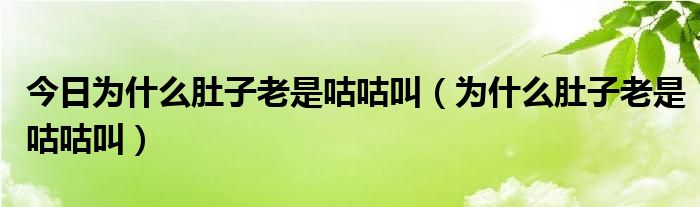 今日为什么肚子老是咕咕叫（为什么肚子老是咕咕叫）